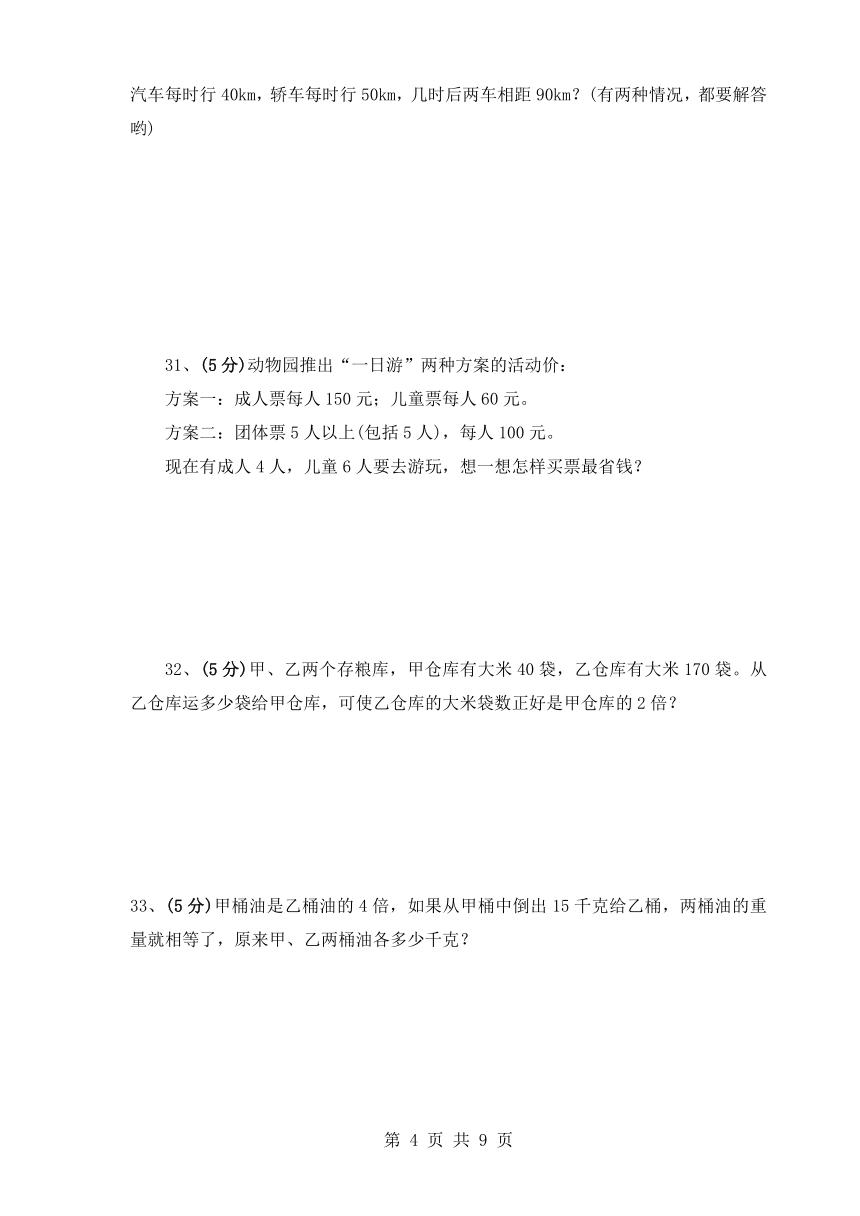 汽车每时行 40km，轿车每时行 50km，几时后两车相距 90km？(有两种情况，都要解答哟)

31、(5 分)动物园推出“一日游”两种方案的活动价：

方案一：成人票每人 150 元；儿童票每人 60 元。

方案二：团体票 5 人以上(包括 5 人)，每人 100 元。

现在有成人 4 人，儿童 6 人要去游玩，想一想怎样买票最省钱？

32、(5 分)甲、乙两个存粮库，甲仓库有大米 40 袋，乙仓库有大米 170 袋。从乙仓库运多少袋给甲仓库，可使乙仓库的大米袋数正好是甲仓库的 2 倍？

33、(5 分)甲桶油是乙桶油的 4 倍，如果从甲桶中倒出 15 千克给乙桶，两桶油的重量就相等了，原来甲、乙两桶油各多少千克？

第 4 页 共 9 页